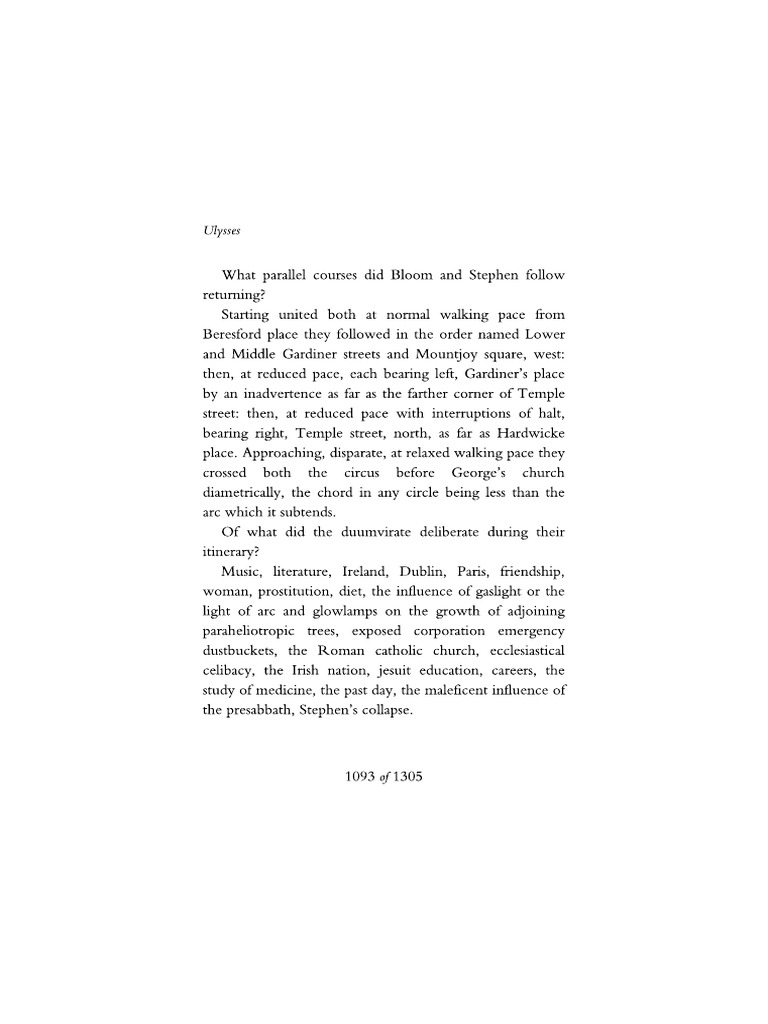 Ulysses

What parallel courses did Bloom and Stephen follow returning?

Starting united both at normal walking pace from Beresford place they followed in the order named Lower and Middle Gardiner streets and Mountjoy square, west: then, at reduced pace, each bearing left, Gardiner's place by an inadvertence as far as the farther corner of Temple street: then, at reduced pace with interruptions of halt, bearing right, Temple street, north, as far as Hardwicke place. Approaching, disparate, at relaxed walking pace they crossed both the circus before George's church diametrically, the chord in any circle being less than the arc which it subtends.

Of what did the duumvirate deliberate during their itinerary?

Music, literature, Ireland, Dublin, Paris, friendship, woman, prostitution, diet, the influence of gaslight or the light of arc and glowlamps on the growth of adjoining paraheliotropic trees, exposed corporation emergency dustbuckets, the Roman catholic church, ecclesiastical celibacy, the Irish nation, jesuit education, careers, the study of medicine, the past day, the maleficent influence of the presabbath, Stephen's collapse.

1093 of 1305